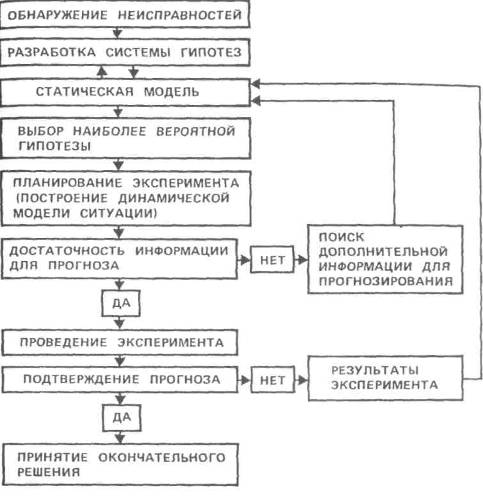 ОБНАРУЖЕНИЕ НЕИСПРАВНОСТЕЙ

РАЗРАБОТКА СИСТЕМЫ ГИПОТЕЗ

СТАТИЧЕСКАЯ МОДЕЛЬ

ВЫБОР НАИБОЛЕЕ ВЕРОЯТНОЙ ГИПОТЕЗЫ

ПЛАНИРОВАНИЕ ЭКСПЕРИМЕНТА (ПОСТРОЕНИЕ ДИНАМИЧЕСКОЙ МОДЕЛИ СИТУАЦИИ)

ДОСТАТОЧНОСТЬ ИНФОРМАЦИИ ДЛЯ ПРОГНОЗА

НЕТ

ПОИСК ДОПОЛНИТЕЛЬНОЙ ИНФОРМАЦИИ ДЛЯ ПРОГНОЗИРОВАНИЯ

ДА

ПРОВЕДЕНИЕ ЭКСПЕРИМЕНТА

ПОДТВЕРЖДЕНИЕ ПРОГНОЗА

НЕТ

РЕЗУЛЬТАТЫ ЭКСПЕРИМЕНТА

ДА

ПРИНЯТИЕ ОКОНЧАТЕЛЬНОГО РЕШЕНИЯ